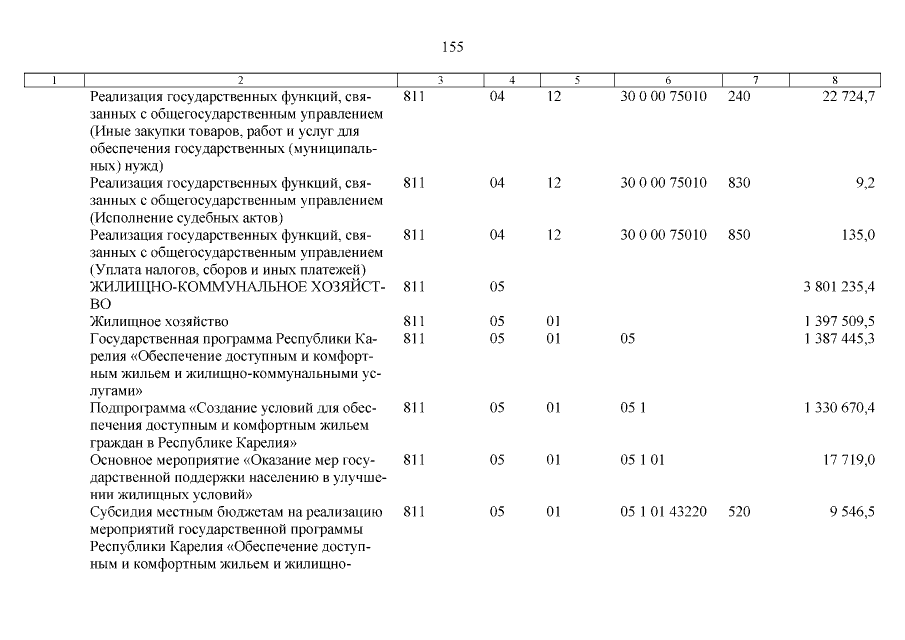 155

| 1 | 2 | 3 | 4 | 5 | 6 | 7 | 8 |
|---|---|---|---|---|---|---|---|
|  | Реализация государственных функций, связанных с общегосударственным управлением (Иные закупки товаров, работ и услуг для обеспечения государственных (муниципальных) нужд) | 811 | 04 | 12 | 30 0 00 75010 | 240 | 22 724,7 |
|  | Реализация государственных функций, связанных с общегосударственным управлением (Исполнение судебных актов) | 811 | 04 | 12 | 30 0 00 75010 | 830 | 9,2 |
|  | Реализация государственных функций, связанных с общегосударственным управлением (Уплата налогов, сборов и иных платежей) | 811 | 04 | 12 | 30 0 00 75010 | 850 | 135,0 |
|  | ЖИЛИЩНО-КОММУНАЛЬНОЕ ХОЗЯЙСТВО | 811 | 05 |  |  |  | 3 801 235,4 |
|  | Жилищное хозяйство | 811 | 05 | 01 |  |  | 1 397 509,5 |
|  | Государственная программа Республики Карелия «Обеспечение доступным и комфортным жильем и жилищно-коммунальными услугами» | 811 | 05 | 01 | 05 |  | 1 387 445,3 |
|  | Подпрограмма «Создание условий для обеспечения доступным и комфортным жильем граждан в Республике Карелия» | 811 | 05 | 01 | 05 1 |  | 1 330 670,4 |
|  | Основное мероприятие «Оказание мер государственной поддержки населению в улучшении жилищных условий» | 811 | 05 | 01 | 05 1 01 |  | 17 719,0 |
|  | Субсидия местным бюджетам на реализацию мероприятий государственной программы Республики Карелия «Обеспечение доступным и комфортным жильем и жилищно- | 811 | 05 | 01 | 05 1 01 43220 | 520 | 9 546,5 |